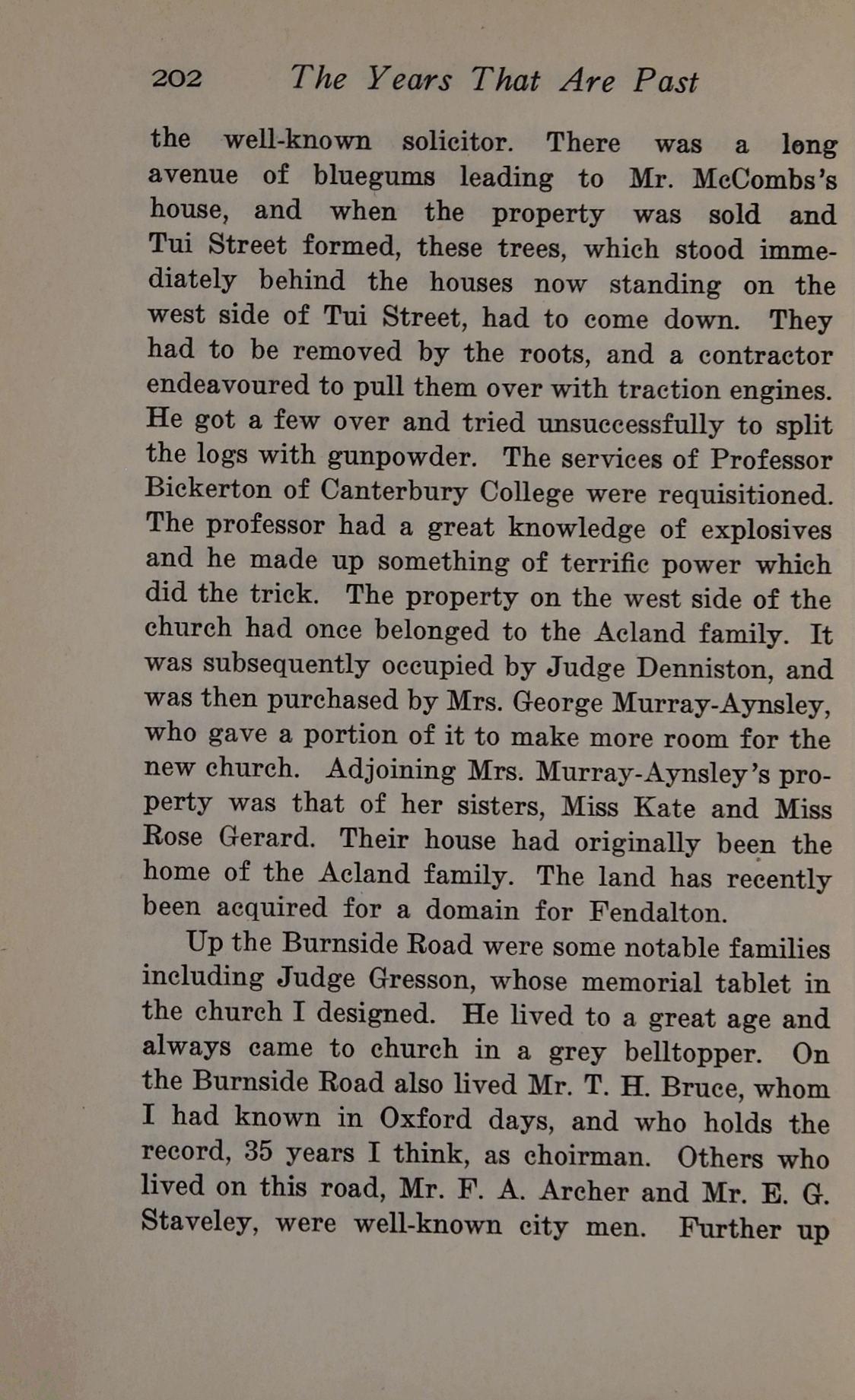 202 The Years That Are Past

the well-known solicitor. There was a long avenue of bluegums leading to Mr. McCombs's house, and when the property was sold and Tui Street formed, these trees, which stood immediately behind the houses now standing on the west side of Tui Street, had to come down. They had to be removed by the roots, and a contractor endeavoured to pull them over with traction engines. He got a few over and tried unsuccessfully to split the logs with gunpowder. The services of Professor Bickerton of Canterbury College were requisitioned. The professor had a great knowledge of explosives and he made up something of terrific power which did the trick. The property on the west side of the church had once belonged to the Acland family. It was subsequently occupied by Judge Denniston, and was then purchased by Mrs. George Murray-Aynsley, who gave a portion of it to make more room for the new church. Adjoining Mrs. Murray-Aynsley's property was that of her sisters, Miss Kate and Miss Rose Gerard. Their house had originally been the home of the Acland family. The land has recently been acquired for a domain for Fendalton.

Up the Burnside Road were some notable families including Judge Gresson, whose memorial tablet in the church I designed. He lived to a great age and always came to church in a grey belltopper. On the Burnside Road also lived Mr. T. H. Bruce, whom I had known in Oxford days, and who holds the record, 35 years I think, as choirman. Others who lived on this road, Mr. F. A. Archer and Mr. E. G. Staveley, were well-known city men. Further up